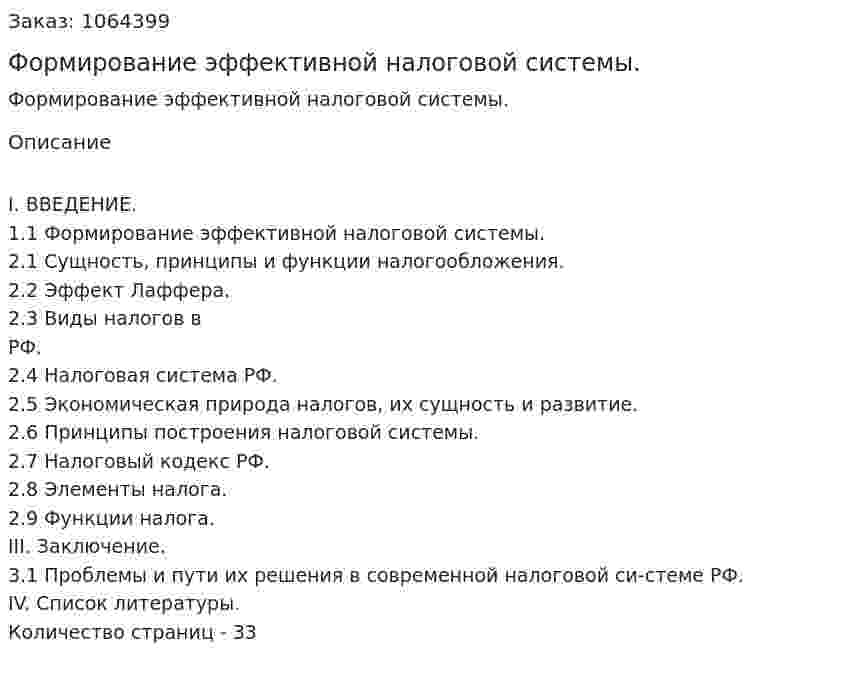 Заказ: 1064399

Формирование эффективной налоговой системы.

Формирование эффективной налоговой системы.

Описание

I. ВВЕДЕНИЕ.
1.1 Формирование эффективной налоговой системы.
2.1 Сущность, принципы и функции налогообложения.
2.2 Эффект Лаффера.
2.3 Виды налогов в РФ.
2.4 Налоговая система РФ.
2.5 Экономическая природа налогов, их сущность и развитие.
2.6 Принципы построения налоговой системы.
2.7 Налоговый кодекс РФ.
2.8 Элементы налога.
2.9 Функции налога.
III. Заключение.
3.1 Проблемы и пути их решения в современной налоговой си-стеме РФ.
IV. Список литературы.
Количество страниц - 33